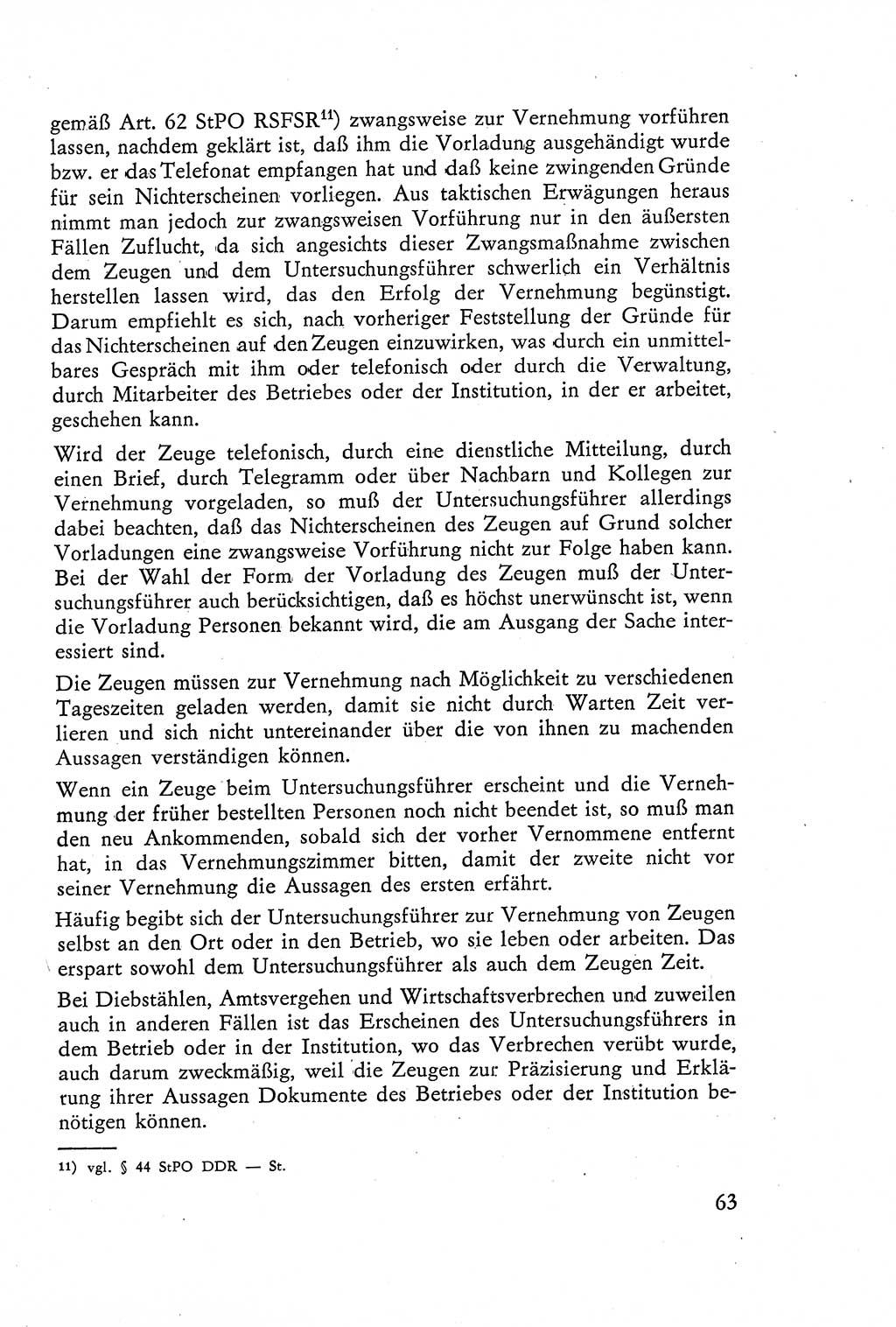 gemäß Art. 62 StPO RSFSR$^{11}$) zwangsweise zur Vernehmung vorführen lassen, nachdem geklärt ist, daß ihm die Vorladung ausgehändigt wurde bzw. er das Telefonat empfangen hat und daß keine zwingenden Gründe für sein Nichterscheinen vorliegen. Aus taktischen Erwägungen heraus nimmt man jedoch zur zwangsweisen Vorführung nur in den äußersten Fällen Zuflucht, da sich angesichts dieser Zwangsmaßnahme zwischen dem Zeugen und dem Untersuchungsführer schwerlich ein Verhältnis herstellen lassen wird, das den Erfolg der Vernehmung begünstigt. Darum empfiehlt es sich, nach vorheriger Feststellung der Gründe für das Nichterscheinen auf den Zeugen einzuwirken, was durch ein unmittelbares Gespräch mit ihm oder telefonisch oder durch die Verwaltung, durch Mitarbeiter des Betriebes oder der Institution, in der er arbeitet, geschehen kann.

Wird der Zeuge telefonisch, durch eine dienstliche Mitteilung, durch einen Brief, durch Telegramm oder über Nachbarn und Kollegen zur Vernehmung vorgeladen, so muß der Untersuchungsführer allerdings dabei beachten, daß das Nichterscheinen des Zeugen auf Grund solcher Vorladungen eine zwangsweise Vorführung nicht zur Folge haben kann. Bei der Wahl der Form der Vorladung des Zeugen muß der Untersuchungsführer auch berücksichtigen, daß es höchst unerwünscht ist, wenn die Vorladung Personen bekannt wird, die am Ausgang der Sache interessiert sind.

Die Zeugen müssen zur Vernehmung nach Möglichkeit zu verschiedenen Tageszeiten geladen werden, damit sie nicht durch Warten Zeit verlieren und sich nicht untereinander über die von ihnen zu machenden Aussagen verständigen können.

Wenn ein Zeuge beim Untersuchungsführer erscheint und die Vernehmung der früher bestellten Personen noch nicht beendet ist, so muß man den neu Ankommenden, sobald sich der vorher Vernommene entfernt hat, in das Vernehmungszimmer bitten, damit der zweite nicht vor seiner Vernehmung die Aussagen des ersten erfährt.

Häufig begibt sich der Untersuchungsführer zur Vernehmung von Zeugen selbst an den Ort oder in den Betrieb, wo sie leben oder arbeiten. Das erspart sowohl dem Untersuchungsführer als auch dem Zeugen Zeit.

Bei Diebstählen, Amtsvergehen und Wirtschaftsverbrechen und zuweilen auch in anderen Fällen ist das Erscheinen des Untersuchungsführers in dem Betrieb oder in der Institution, wo das Verbrechen verübt wurde, auch darum zweckmäßig, weil die Zeugen zur Präzisierung und Erklärung ihrer Aussagen Dokumente des Betriebes oder der Institution benötigen können.

11) vgl. § 44 StPO DDR — St.

63